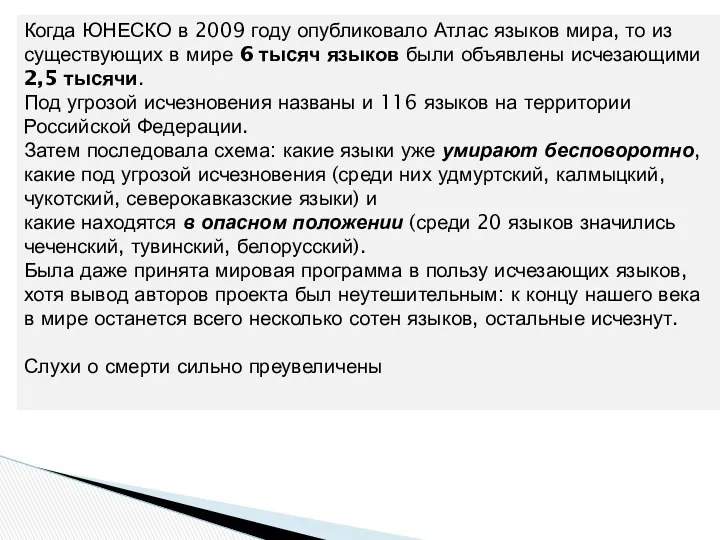 Когда ЮНЕСКО в 2009 году опубликовало Атлас языков мира, то из существующих в мире 6 тысяч языков были объявлены исчезающими 2,5 тысячи.
Под угрозой исчезновения названы и 116 языков на территории Российской Федерации.
Затем последовала схема: какие языки уже умирают бесповоротно, какие под угрозой исчезновения (среди них удмуртский, калмыцкий, чукотский, северокавказские языки) и
какие находятся в опасном положении (среди 20 языков значились чеченский, тувинский, белорусский).
Была даже принята мировая программа в пользу исчезающих языков, хотя вывод авторов проекта был неутешительным: к концу нашего века в мире останется всего несколько сотен языков, остальные исчезнут.

Слухи о смерти сильно преувеличены